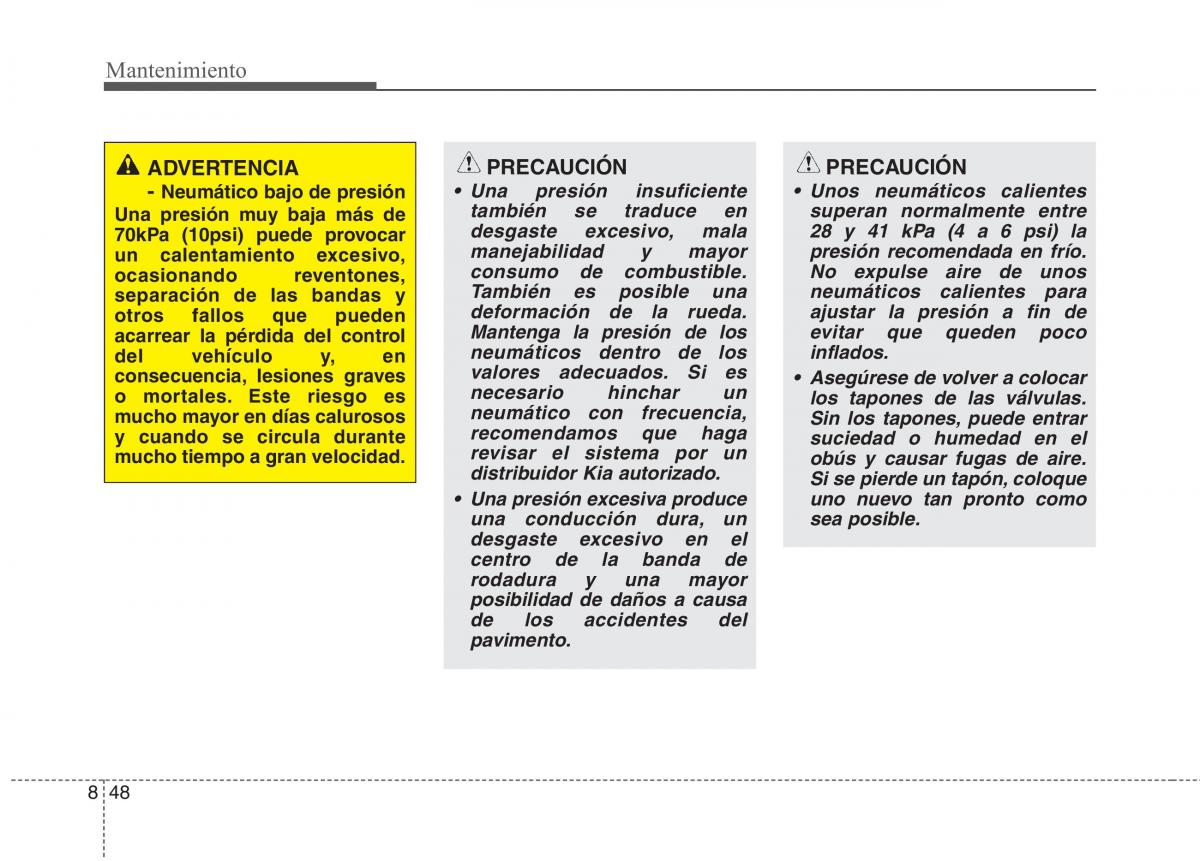 Mantenimiento

ADVERTENCIA
- Neumático bajo de presión
Una presión muy baja más de 70kPa (10psi) puede provocar un calentamiento excesivo, ocasionando reventones, separación de las bandas y otros fallos que pueden acarrear la pérdida del control del vehículo y, en consecuencia, lesiones graves o mortales. Este riesgo es mucho mayor en días calurosos y cuando se circula durante mucho tiempo a gran velocidad.

PRECAUCIÓN
• Una presión insuficiente también se traduce en desgaste excesivo, mala manejabilidad y mayor consumo de combustible. También es posible una deformación de la rueda. Mantenga la presión de los neumáticos dentro de los valores adecuados. Si es necesario hinchar un neumático con frecuencia, recomendamos que haga revisar el sistema por un distribuidor Kia autorizado.
• Una presión excesiva produce una conducción dura, un desgaste excesivo en el centro de la banda de rodadura y una mayor posibilidad de daños a causa de los accidentes del pavimento.

PRECAUCIÓN
• Unos neumáticos calientes superan normalmente entre 28 y 41 kPa (4 a 6 psi) la presión recomendada en frío. No expulse aire de unos neumáticos calientes para ajustar la presión a fin de evitar que queden poco inflados.
• Asegúrese de volver a colocar los tapones de las válvulas. Sin los tapones, puede entrar suciedad o humedad en el obús y causar fugas de aire. Si se pierde un tapón, coloque uno nuevo tan pronto como sea posible.

8 48